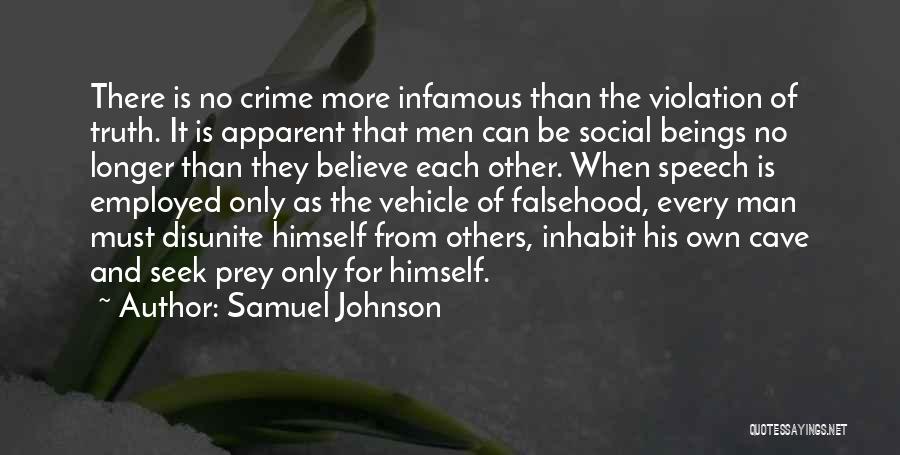 There is no crime more infamous than the violation of truth. It is apparent that men can be social beings no longer than they believe each other. When speech is employed only as the vehicle of falsehood, every man must disunite himself from others, inhabit his own cave and seek prey only for himself.

~ Author: Samuel Johnson

QUOTESSAYINGS.NET